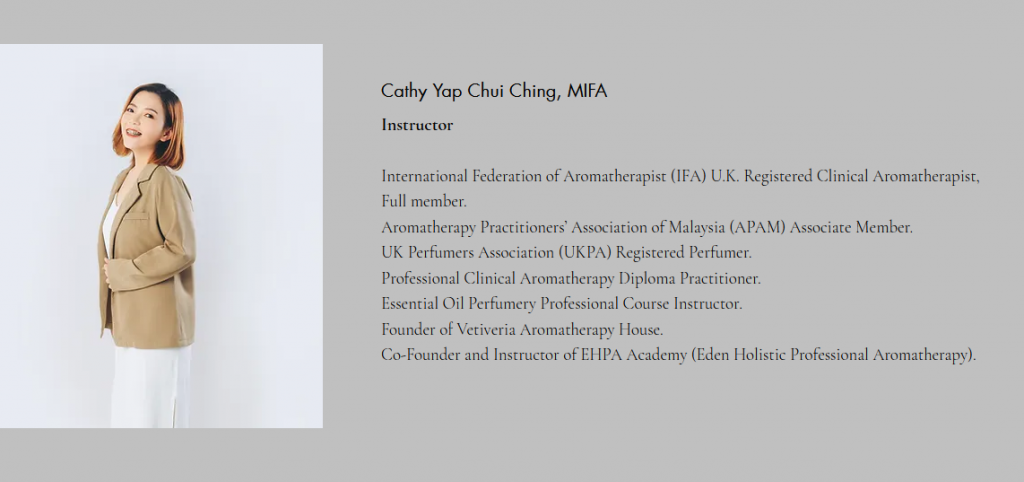 Cathy Yap Chui Ching, MIFA

Instructor

International Federation of Aromatherapist (IFA) U.K. Registered Clinical Aromatherapist, Full member.
Aromatherapy Practitioners' Association of Malaysia (APAM) Associate Member.
UK Perfumers Association (UKPA) Registered Perfumer.
Professional Clinical Aromatherapy Diploma Practitioner.
Essential Oil Perfumery Professional Course Instructor.
Founder of Vetiveria Aromatherapy House.
Co-Founder and Instructor of EHPA Academy (Eden Holistic Professional Aromatherapy).